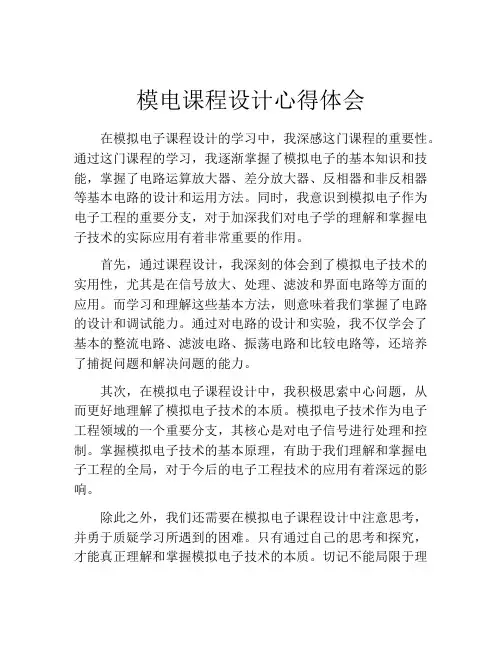 模电课程设计心得体会

在模拟电子课程设计的学习中，我深感这门课程的重要性。通过这门课程的学习，我逐渐掌握了模拟电子的基本知识和技能，掌握了电路运算放大器、差分放大器、反相器和非反相器等基本电路的设计和运用方法。同时，我意识到模拟电子作为电子工程的重要分支，对于加深我们对电子学的理解和掌握电子技术的实际应用有着非常重要的作用。

首先，通过课程设计，我深刻的体会到了模拟电子技术的实用性，尤其是在信号放大、处理、滤波和界面电路等方面的应用。而学习和理解这些基本方法，则意味着我们掌握了电路的设计和调试能力。通过对电路的设计和实验，我不仅学会了基本的整流电路、滤波电路、振荡电路和比较电路等，还培养了捕捉问题和解决问题的能力。

其次，在模拟电子课程设计中，我积极思索中心问题，从而更好地理解了模拟电子技术的本质。模拟电子技术作为电子工程领域的一个重要分支，其核心是对电子信号进行处理和控制。掌握模拟电子技术的基本原理，有助于我们理解和掌握电子工程的全局，对于今后的电子工程技术的应用有着深远的影响。

除此之外，我们还需要在模拟电子课程设计中注意思考，并勇于质疑学习所遇到的困难。只有通过自己的思考和探究，才能真正理解和掌握模拟电子技术的本质。切记不能局限于理